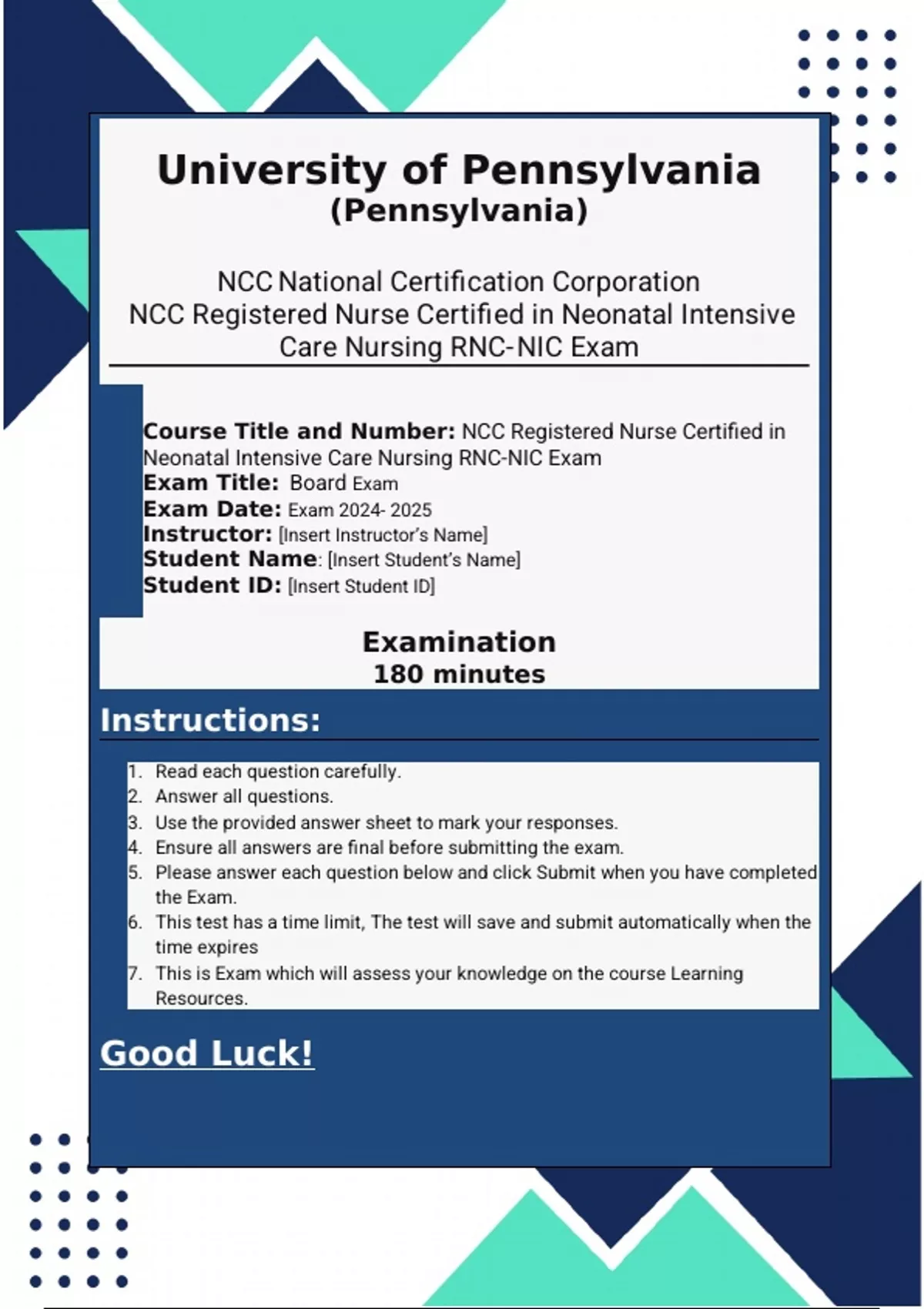 University of Pennsylvania
(Pennsylvania)

NCC National Certification Corporation
NCC Registered Nurse Certified in Neonatal Intensive Care Nursing RNC-NIC Exam

Course Title and Number: NCC Registered Nurse Certified in Neonatal Intensive Care Nursing RNC-NIC Exam
Exam Title: Board Exam
Exam Date: Exam 2024- 2025
Instructor: [Insert Instructor's Name]
Student Name: [Insert Student's Name]
Student ID: [Insert Student ID]

Examination
180 minutes

Instructions:

1. Read each question carefully.
2. Answer all questions.
3. Use the provided answer sheet to mark your responses.
4. Ensure all answers are final before submitting the exam.
5. Please answer each question below and click Submit when you have completed the Exam.
6. This test has a time limit, The test will save and submit automatically when the time expires
7. This is Exam which will assess your knowledge on the course Learning Resources.

Good Luck!